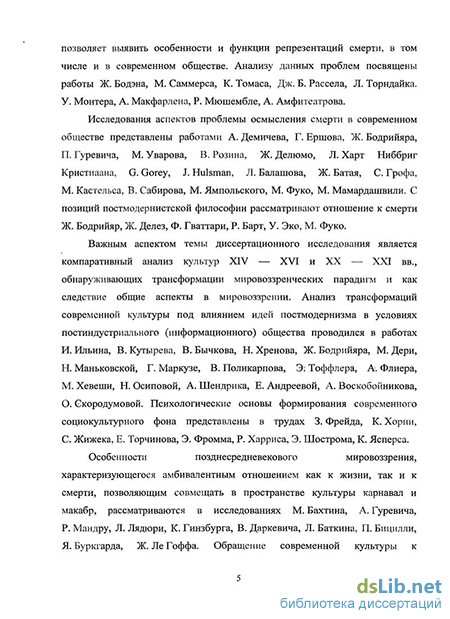 позволяет выявить особенности и функции репрезентаций смерти, в том числе и в современном обществе. Анализу данных проблем посвящены работы Ж. Бодэна, М. Саммерса, К. Томаса, Дж. Б. Рассела, Л. Торндайка. У. Монтера, А. Макфарлена, Р. Мюшембле, А. Амфитеатрова.

Исследования аспектов проблемы осмысления смерти в современном обществе представлены работами А. Демичева, Г. Ершова, Ж. Бодрийяра, П. Гуревича, М. Уварова, В. Розина, Ж. Делюмо, Л. Харт Ниббриг Кристиаана, G. Gorey, J. Hulsman, Л. Балашова, Ж. Батая, С. Грофа, М. Кастельса, В. Сабирова, М. Ямпольского, М. Фуко, М. Мамардашвили. С позиций постмодернистской философии рассматривают отношение к смерти Ж. Бодрийяр, Ж. Делез, Ф. Гваттари, Р. Барт, У. Эко, М. Фуко.

Важным аспектом темы диссертационного исследования является компаративный анализ культур XIV — XVI и XX — XXI вв., обнаруживающих трансформации мировоззренческих парадигм и как следствие общие аспекты в мировоззрении. Анализ трансформаций современной культуры под влиянием идей постмодернизма в условиях постиндустриального (информационного) общества проводился в работах И. Ильина, В. Кутырева, В. Бычкова, Н. Хренова, Ж. Бодрийяра, М. Дери, Н. Маньковской, Г. Маркузе, В. Поликарпова, Э. Тоффлера, А. Флиера, М. Хевеши, Н. Осиповой, А. Шендрика, Е. Андреевой, А. Воскобойникова, О. Скородумовой. Психологические основы формирования современного социокультурного фона представлены в трудах З. Фрейда, К. Хорни, С. Жижека, Е. Торчинова, Э. Фромма, Р. Харриса, Э. Шострома, К. Ясперса.

Особенности позднесредневекового мировоззрения, характеризующегося амбивалентным отношением как к жизни, так и к смерти, позволяющим совмещать в пространстве культуры карнавал и макабр, рассматриваются в исследованиях М. Бахтина, А. Гуревича, Р. Мандру, Л. Лядюри, К. Гинзбурга, В. Даркевича, Л. Баткина, П. Бицилли, Я. Буркгарда, Ж. Ле Гоффа. Обращение современной культуры к

5

dsLib.net
библиотека диссертаций